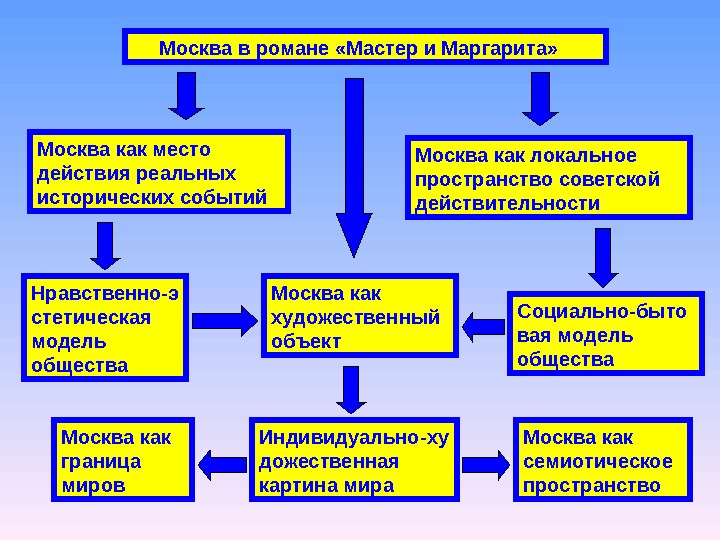 Москва в романе «Мастер и Маргарита»

Москва как место действия реальных исторических событий

Москва как локальное пространство советской действительности

Нравственно-эстетическая модель общества

Москва как художественный объект

Социально-бытовая модель общества

Москва как граница миров

Индивидуально-художественная картина мира

Москва как семиотическое пространство